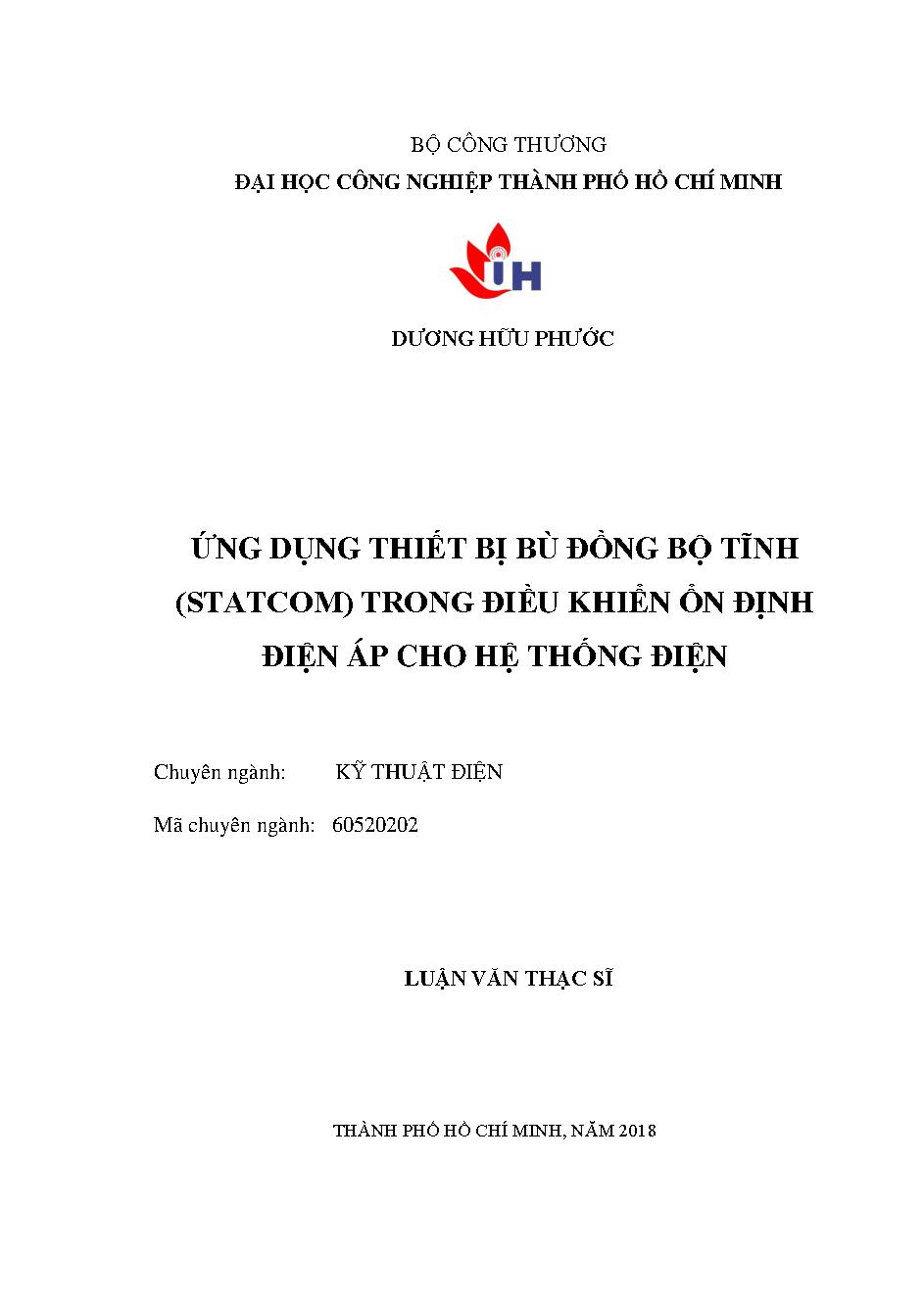 BỘ CÔNG THƯƠNG
ĐẠI HỌC CÔNG NGHIỆP THÀNH PHỐ HỒ CHÍ MINH

IH

DƯƠNG HỮU PHƯỚC

ỨNG DỤNG THIẾT BỊ BÙ ĐỒNG BỘ TĨNH (STATCOM) TRONG ĐIỀU KHIỂN ỔN ĐỊNH ĐIỆN ÁP CHO HỆ THỐNG ĐIỆN

Chuyên ngành: KỸ THUẬT ĐIỆN

Mã chuyên ngành: 60520202

LUẬN VĂN THẠC SĨ

THÀNH PHỐ HỒ CHÍ MINH, NĂM 2018